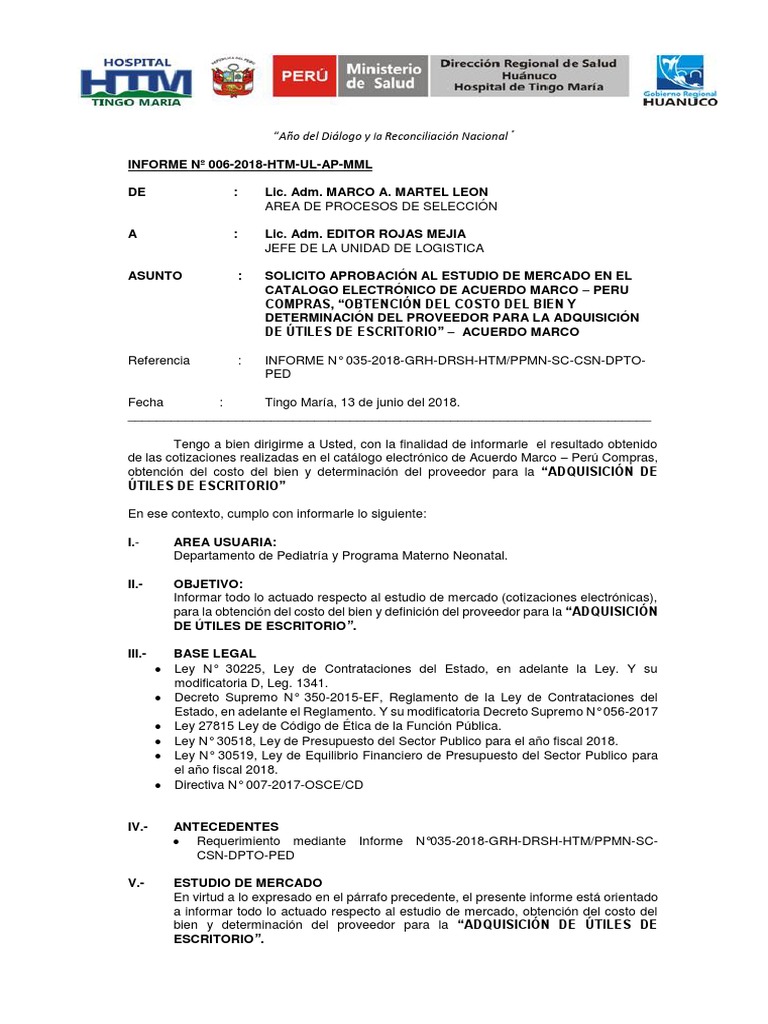 HOSPITAL HTM TINGO MARIA

PERÚ Ministerio de Salud

Dirección Regional de Salud Huánuco Hospital de Tingo María

Gobierno Regional HUANUCO

"Año del Diálogo y la Reconciliación Nacional"

INFORME Nº 006-2018-HTM-UL-AP-MML

DE : Lic. Adm. MARCO A. MARTEL LEON
AREA DE PROCESOS DE SELECCIÓN

A : Lic. Adm. EDITOR ROJAS MEJIA
JEFE DE LA UNIDAD DE LOGISTICA

ASUNTO : SOLICITO APROBACIÓN AL ESTUDIO DE MERCADO EN EL CATALOGO ELECTRÓNICO DE ACUERDO MARCO – PERU COMPRAS, "OBTENCIÓN DEL COSTO DEL BIEN Y DETERMINACIÓN DEL PROVEEDOR PARA LA ADQUISICIÓN DE ÚTILES DE ESCRITORIO" – ACUERDO MARCO

Referencia : INFORME N° 035-2018-GRH-DRSH-HTM/PPMN-SC-CSN-DPTO-PED

Fecha : Tingo María, 13 de junio del 2018.

Tengo a bien dirigirme a Usted, con la finalidad de informarle el resultado obtenido de las cotizaciones realizadas en el catálogo electrónico de Acuerdo Marco – Perú Compras, obtención del costo del bien y determinación del proveedor para la "ADQUISICIÓN DE ÚTILES DE ESCRITORIO"

En ese contexto, cumplo con informarle lo siguiente:

I.- AREA USUARIA:
Departamento de Pediatría y Programa Materno Neonatal.

II.- OBJETIVO:
Informar todo lo actuado respecto al estudio de mercado (cotizaciones electrónicas), para la obtención del costo del bien y definición del proveedor para la "ADQUISICIÓN DE ÚTILES DE ESCRITORIO".

III.- BASE LEGAL
• Ley N° 30225, Ley de Contrataciones del Estado, en adelante la Ley. Y su modificatoria D, Leg. 1341.
• Decreto Supremo N° 350-2015-EF, Reglamento de la Ley de Contrataciones del Estado, en adelante el Reglamento. Y su modificatoria Decreto Supremo N° 056-2017
• Ley 27815 Ley de Código de Ética de la Función Pública.
• Ley N° 30518, Ley de Presupuesto del Sector Publico para el año fiscal 2018.
• Ley N° 30519, Ley de Equilibrio Financiero de Presupuesto del Sector Publico para el año fiscal 2018.
• Directiva N° 007-2017-OSCE/CD

IV.- ANTECEDENTES
• Requerimiento mediante Informe N°035-2018-GRH-DRSH-HTM/PPMN-SC-CSN-DPTO-PED

V.- ESTUDIO DE MERCADO
En virtud a lo expresado en el párrafo precedente, el presente informe está orientado a informar todo lo actuado respecto al estudio de mercado, obtención del costo del bien y determinación del proveedor para la "ADQUISICIÓN DE ÚTILES DE ESCRITORIO".